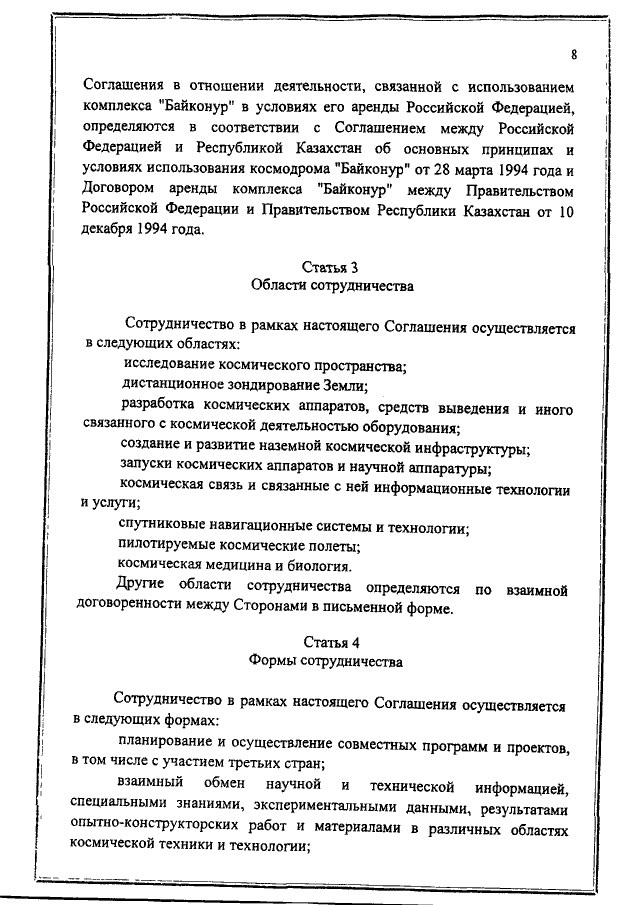 8

Соглашения в отношении деятельности, связанной с использованием комплекса "Байконур" в условиях его аренды Российской Федерацией, определяются в соответствии с Соглашением между Российской Федерацией и Республикой Казахстан об основных принципах и условиях использования космодрома "Байконур" от 28 марта 1994 года и Договором аренды комплекса "Байконур" между Правительством Российской Федерации и Правительством Республики Казахстан от 10 декабря 1994 года.

Статья 3
Области сотрудничества

Сотрудничество в рамках настоящего Соглашения осуществляется в следующих областях:

исследование космического пространства;

дистанционное зондирование Земли;

разработка космических аппаратов, средств выведения и иного связанного с космической деятельностью оборудования;

создание и развитие наземной космической инфраструктуры;

запуски космических аппаратов и научной аппаратуры;

космическая связь и связанные с ней информационные технологии и услуги;

спутниковые навигационные системы и технологии;

пилотируемые космические полеты;

космическая медицина и биология.

Другие области сотрудничества определяются по взаимной договоренности между Сторонами в письменной форме.

Статья 4
Формы сотрудничества

Сотрудничество в рамках настоящего Соглашения осуществляется в следующих формах:

планирование и осуществление совместных программ и проектов, в том числе с участием третьих стран;

взаимный обмен научной и технической информацией, специальными знаниями, экспериментальными данными, результатами опытно-конструкторских работ и материалами в различных областях космической техники и технологии;